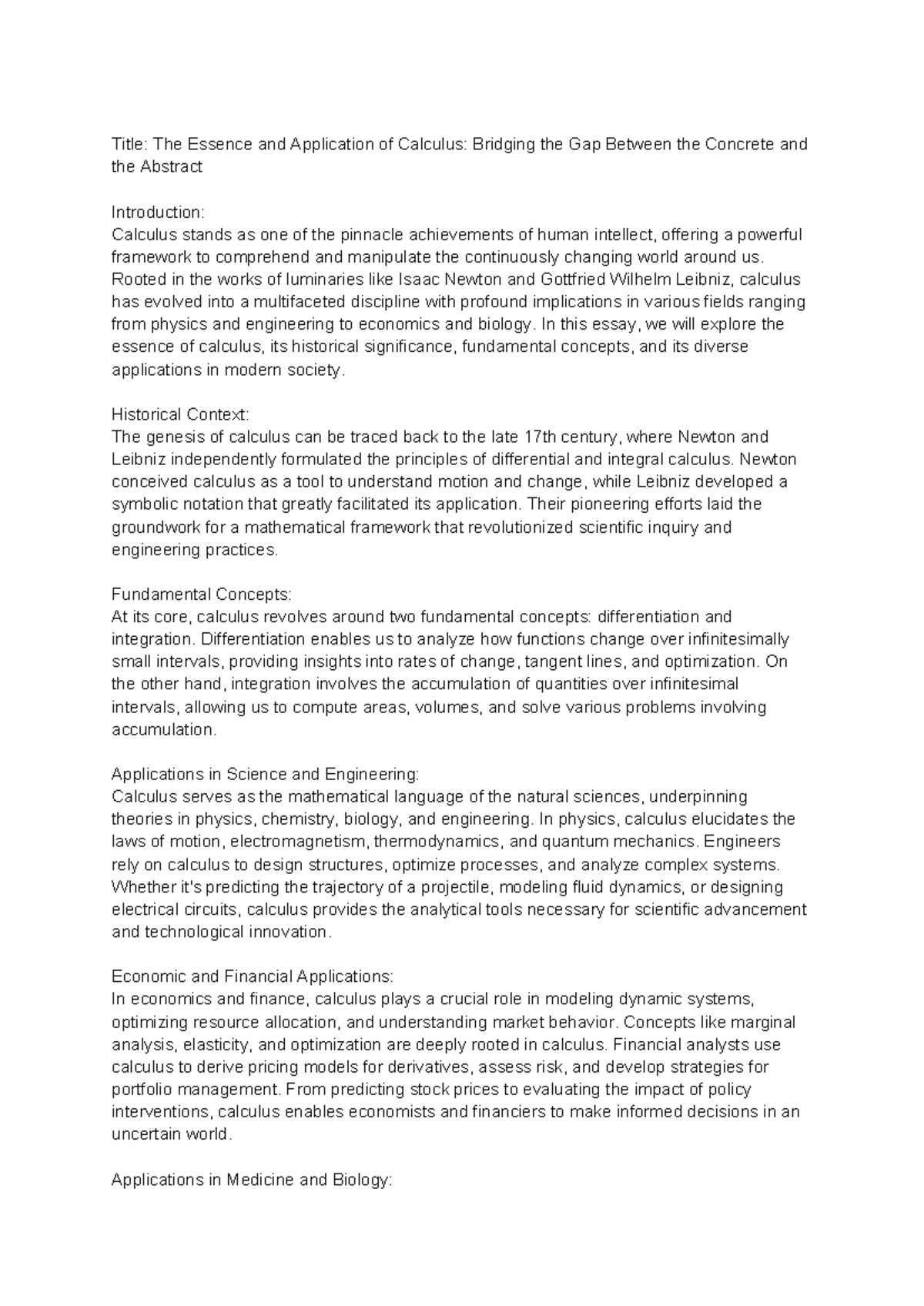 Title: The Essence and Application of Calculus: Bridging the Gap Between the Concrete and the Abstract

Introduction:
Calculus stands as one of the pinnacle achievements of human intellect, offering a powerful framework to comprehend and manipulate the continuously changing world around us. Rooted in the works of luminaries like Isaac Newton and Gottfried Wilhelm Leibniz, calculus has evolved into a multifaceted discipline with profound implications in various fields ranging from physics and engineering to economics and biology. In this essay, we will explore the essence of calculus, its historical significance, fundamental concepts, and its diverse applications in modern society.

Historical Context:
The genesis of calculus can be traced back to the late 17th century, where Newton and Leibniz independently formulated the principles of differential and integral calculus. Newton conceived calculus as a tool to understand motion and change, while Leibniz developed a symbolic notation that greatly facilitated its application. Their pioneering efforts laid the groundwork for a mathematical framework that revolutionized scientific inquiry and engineering practices.

Fundamental Concepts:
At its core, calculus revolves around two fundamental concepts: differentiation and integration. Differentiation enables us to analyze how functions change over infinitesimally small intervals, providing insights into rates of change, tangent lines, and optimization. On the other hand, integration involves the accumulation of quantities over infinitesimal intervals, allowing us to compute areas, volumes, and solve various problems involving accumulation.

Applications in Science and Engineering:
Calculus serves as the mathematical language of the natural sciences, underpinning theories in physics, chemistry, biology, and engineering. In physics, calculus elucidates the laws of motion, electromagnetism, thermodynamics, and quantum mechanics. Engineers rely on calculus to design structures, optimize processes, and analyze complex systems. Whether it's predicting the trajectory of a projectile, modeling fluid dynamics, or designing electrical circuits, calculus provides the analytical tools necessary for scientific advancement and technological innovation.

Economic and Financial Applications:
In economics and finance, calculus plays a crucial role in modeling dynamic systems, optimizing resource allocation, and understanding market behavior. Concepts like marginal analysis, elasticity, and optimization are deeply rooted in calculus. Financial analysts use calculus to derive pricing models for derivatives, assess risk, and develop strategies for portfolio management. From predicting stock prices to evaluating the impact of policy interventions, calculus enables economists and financiers to make informed decisions in an uncertain world.

Applications in Medicine and Biology: